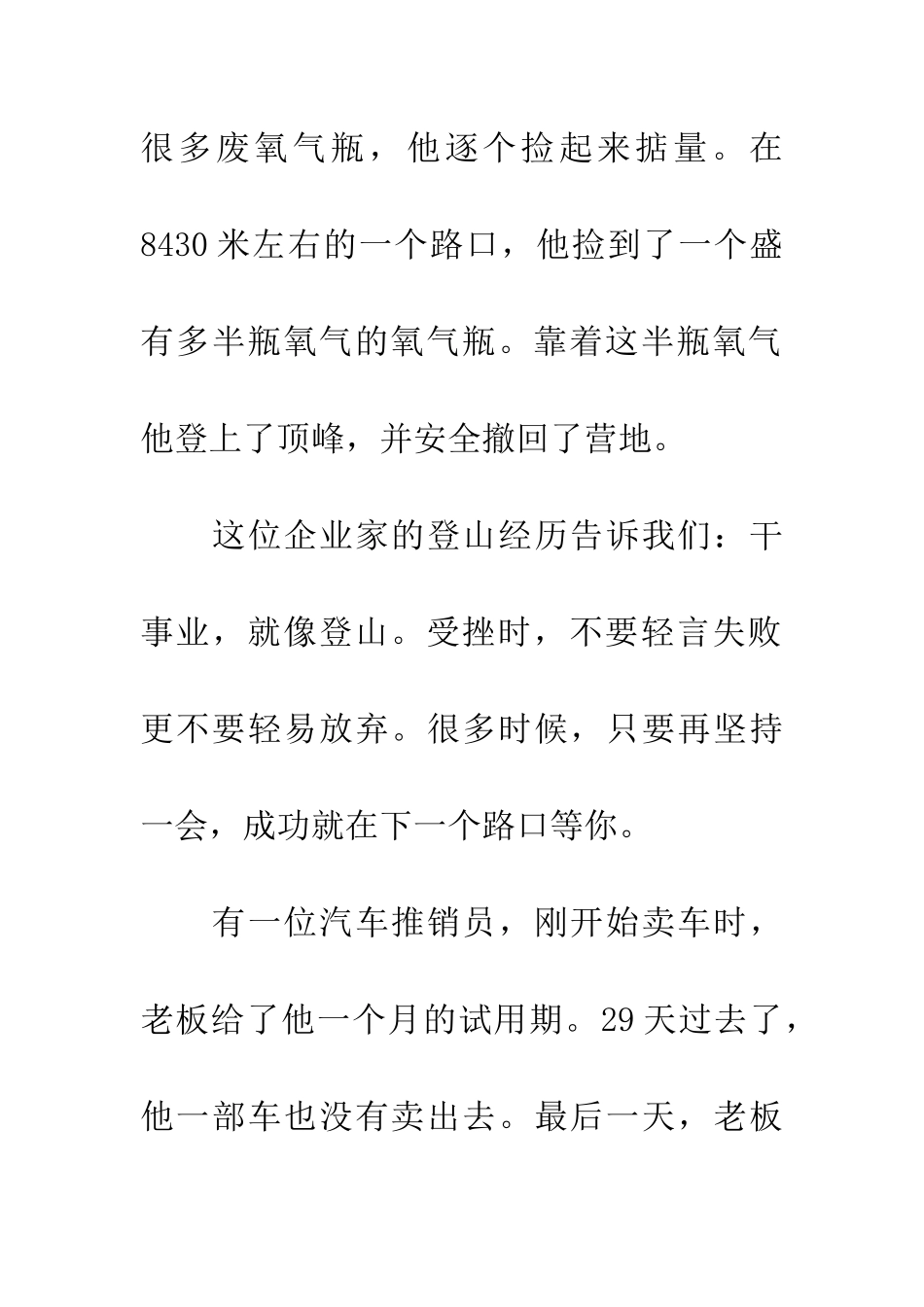 很多废氧气瓶，他逐个捡起来掂量。在8430米左右的一个路口，他捡到了一个盛有多半瓶氧气的氧气瓶。靠着这半瓶氧气他登上了顶峰，并安全撤回了营地。

这位企业家的登山经历告诉我们：干事业，就像登山。受挫时，不要轻言失败更不要轻易放弃。很多时候，只要再坚持一会，成功就在下一个路口等你。

有一位汽车推销员，刚开始卖车时，老板给了他一个月的试用期。29天过去了，他一部车也没有卖出去。最后一天，老板